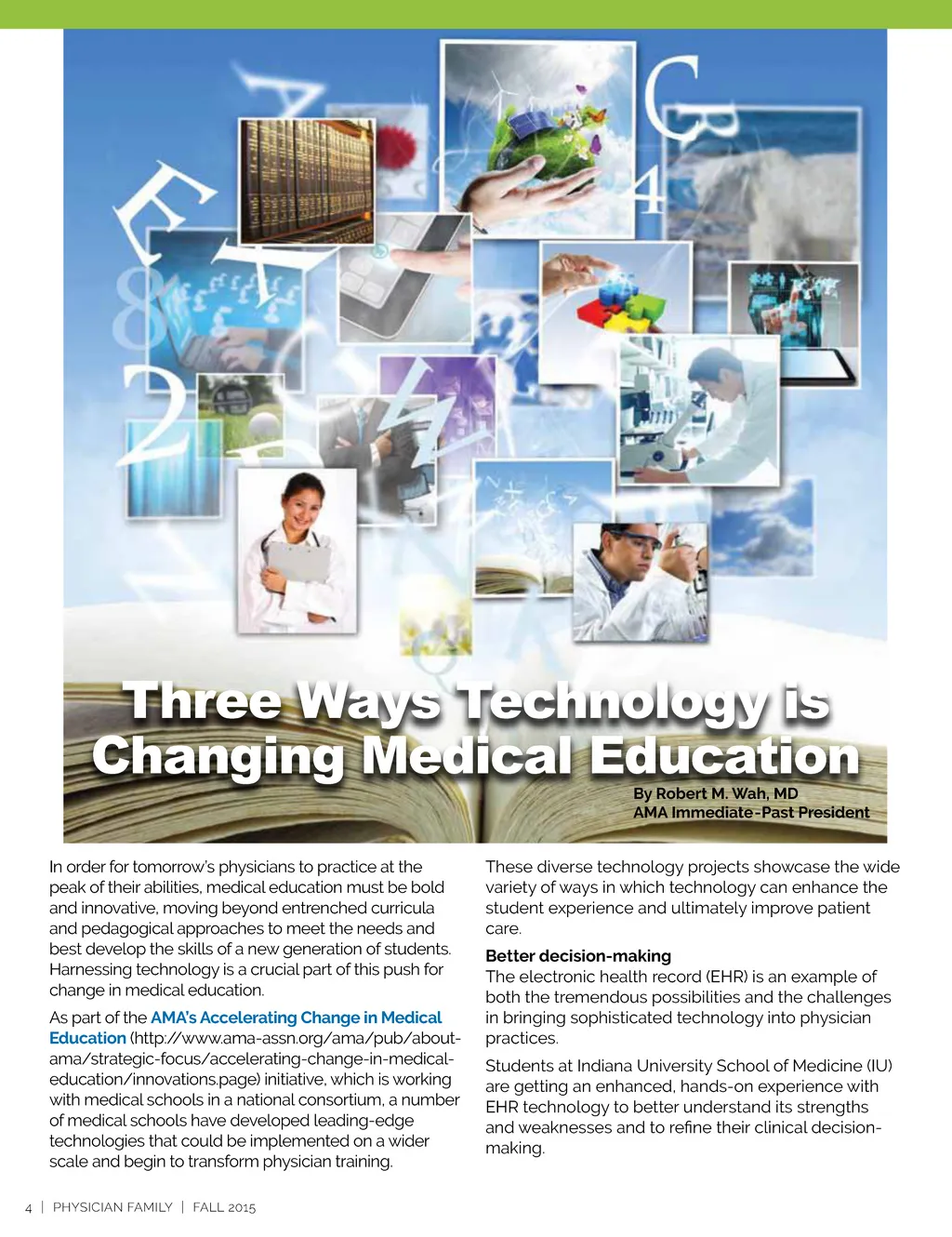 Three Ways Technology is Changing Medical Education

By Robert M. Wah, MD
AMA Immediate-Past President

In order for tomorrow's physicians to practice at the peak of their abilities, medical education must be bold and innovative, moving beyond entrenched curricula and pedagogical approaches to meet the needs and best develop the skills of a new generation of students. Harnessing technology is a crucial part of this push for change in medical education.

As part of the AMA's Accelerating Change in Medical Education (http://www.ama-assn.org/ama/pub/about-ama/strategic-focus/accelerating-change-in-medical-education/innovations.page) initiative, which is working with medical schools in a national consortium, a number of medical schools have developed leading-edge technologies that could be implemented on a wider scale and begin to transform physician training.

These diverse technology projects showcase the wide variety of ways in which technology can enhance the student experience and ultimately improve patient care.

Better decision-making
The electronic health record (EHR) is an example of both the tremendous possibilities and the challenges in bringing sophisticated technology into physician practices.

Students at Indiana University School of Medicine (IU) are getting an enhanced, hands-on experience with EHR technology to better understand its strengths and weaknesses and to refine their clinical decision-making.

4 | PHYSICIAN FAMILY | FALL 2015